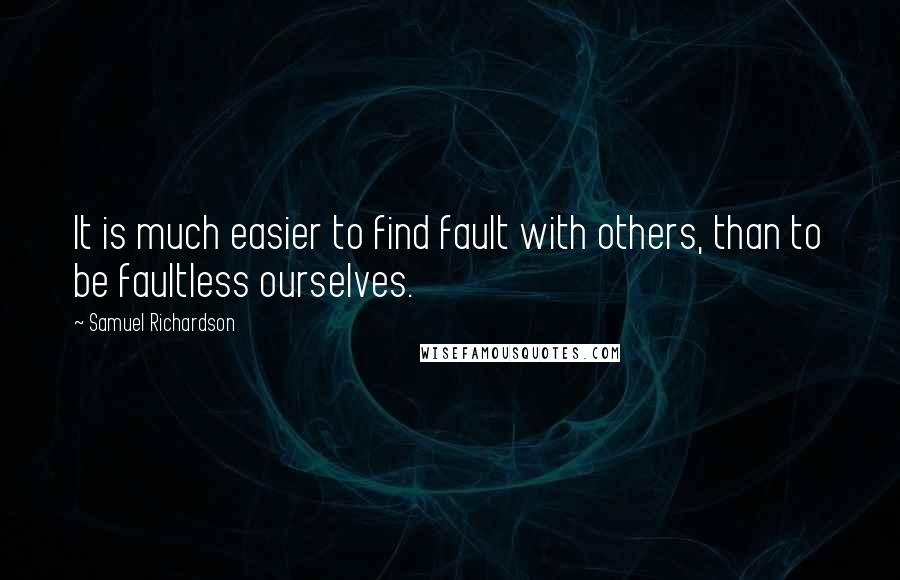 It is much easier to find fault with others, than to be faultless ourselves.

~ Samuel Richardson

WISEFAMOUSQUOTES.COM